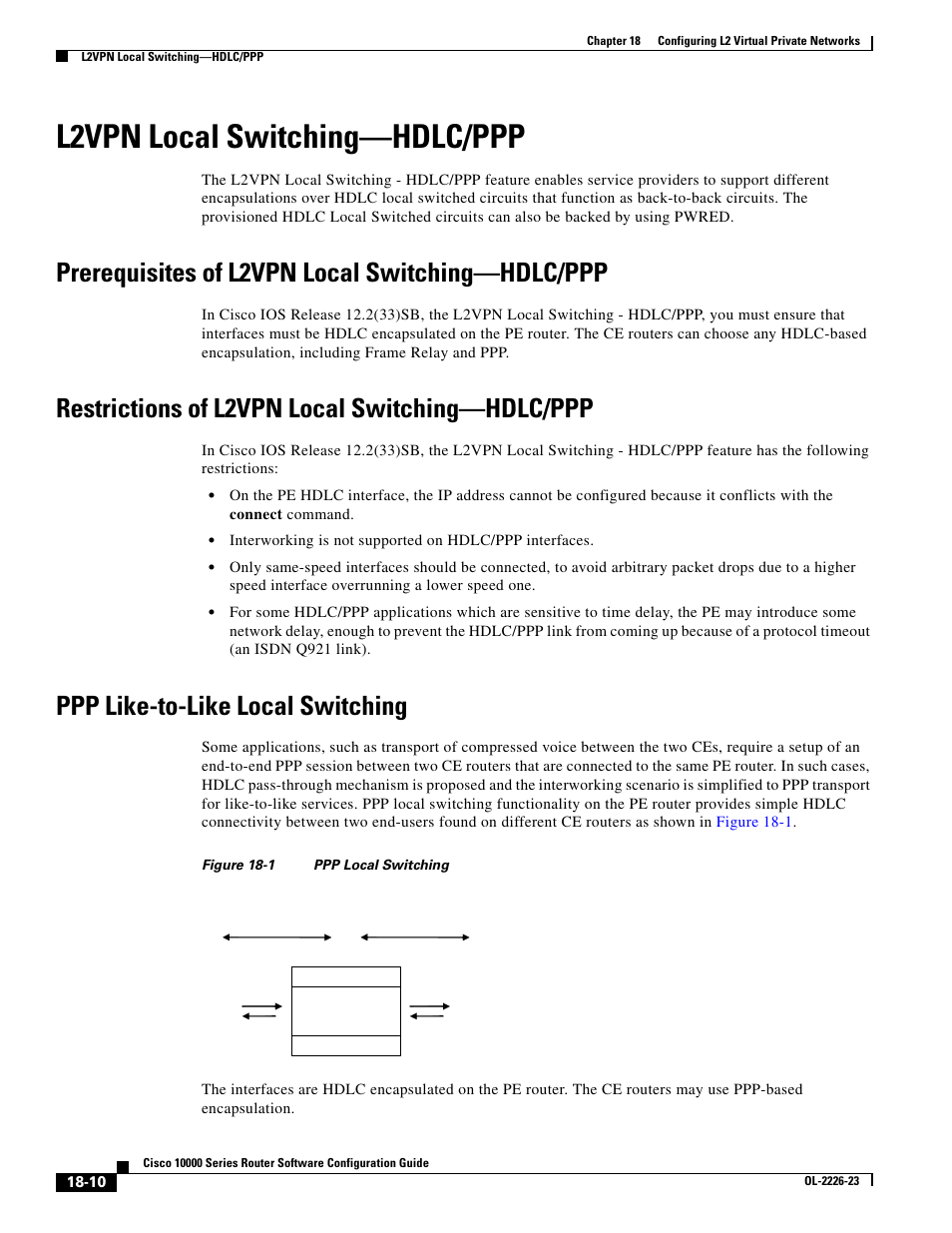 Chapter 18 Configuring L2 Virtual Private Networks

L2VPN Local Switching—HDLC/PPP

L2VPN Local Switching—HDLC/PPP

The L2VPN Local Switching - HDLC/PPP feature enables service providers to support different encapsulations over HDLC local switched circuits that function as back-to-back circuits. The provisioned HDLC Local Switched circuits can also be backed by using PWRED.

Prerequisites of L2VPN Local Switching—HDLC/PPP

In Cisco IOS Release 12.2(33)SB, the L2VPN Local Switching - HDLC/PPP, you must ensure that interfaces must be HDLC encapsulated on the PE router. The CE routers can choose any HDLC-based encapsulation, including Frame Relay and PPP.

Restrictions of L2VPN Local Switching—HDLC/PPP

In Cisco IOS Release 12.2(33)SB, the L2VPN Local Switching - HDLC/PPP feature has the following restrictions:

• On the PE HDLC interface, the IP address cannot be configured because it conflicts with the **connect** command.

• Interworking is not supported on HDLC/PPP interfaces.

• Only same-speed interfaces should be connected, to avoid arbitrary packet drops due to a higher speed interface overrunning a lower speed one.

• For some HDLC/PPP applications which are sensitive to time delay, the PE may introduce some network delay, enough to prevent the HDLC/PPP link from coming up because of a protocol timeout (an ISDN Q921 link).

PPP Like-to-Like Local Switching

Some applications, such as transport of compressed voice between the two CEs, require a setup of an end-to-end PPP session between two CE routers that are connected to the same PE router. In such cases, HDLC pass-through mechanism is proposed and the interworking scenario is simplified to PPP transport for like-to-like services. PPP local switching functionality on the PE router provides simple HDLC connectivity between two end-users found on different CE routers as shown in Figure 18-1.

Figure 18-1 PPP Local Switching

The interfaces are HDLC encapsulated on the PE router. The CE routers may use PPP-based encapsulation.

Cisco 10000 Series Router Software Configuration Guide

18-10

OL-2226-23